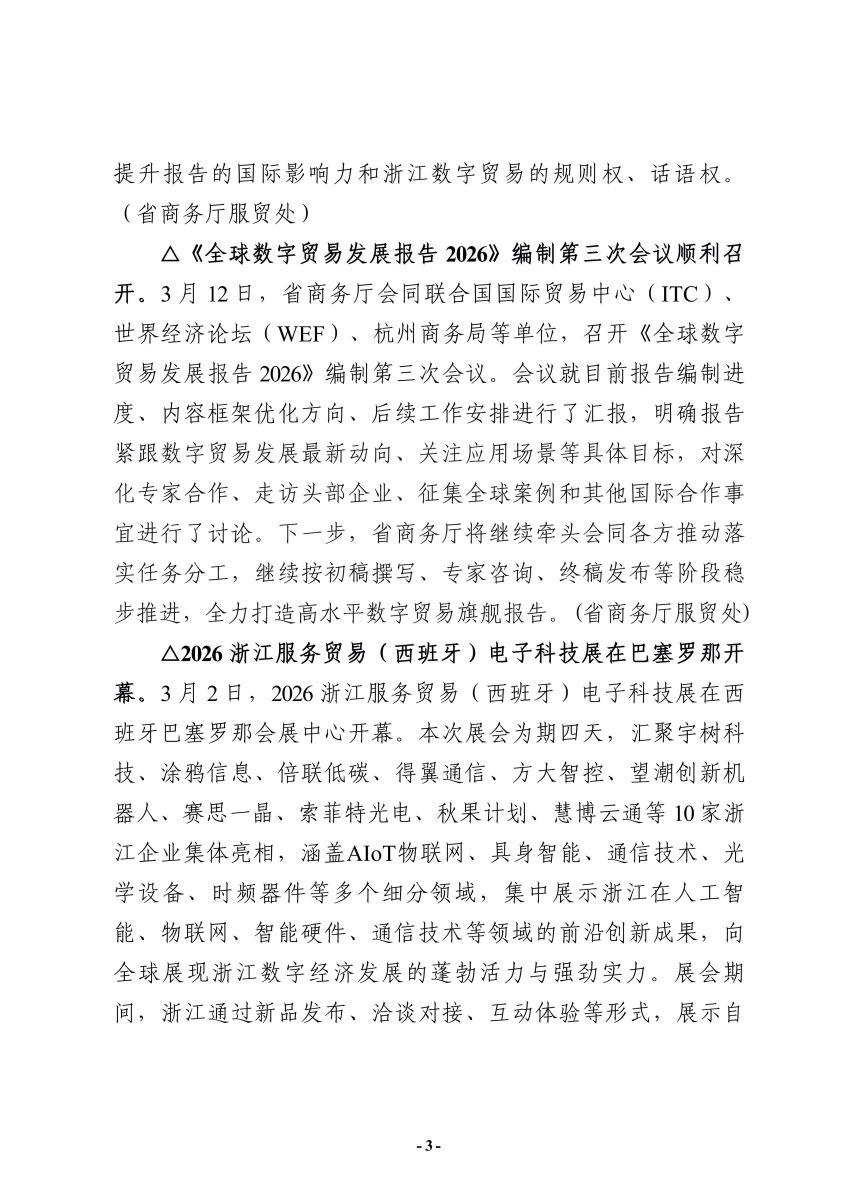 提升报告的国际影响力和浙江数字贸易的规则权、话语权。（省商务厅服贸处）

△《全球数字贸易发展报告 2026》编制第三次会议顺利召开。3 月 12 日，省商务厅会同联合国国际贸易中心（ITC）、世界经济论坛（WEF）、杭州商务局等单位，召开《全球数字贸易发展报告 2026》编制第三次会议。会议就目前报告编制进度、内容框架优化方向、后续工作安排进行了汇报，明确报告紧跟数字贸易发展最新动向、关注应用场景等具体目标，对深化专家合作、走访头部企业、征集全球案例和其他国际合作事宜进行了讨论。下一步，省商务厅将继续牵头会同各方推动落实任务分工，继续按初稿撰写、专家咨询、终稿发布等阶段稳步推进，全力打造高水平数字贸易旗舰报告。（省商务厅服贸处）

△2026 浙江服务贸易（西班牙）电子科技展在巴塞罗那开幕。3 月 2 日，2026 浙江服务贸易（西班牙）电子科技展在西班牙巴塞罗那会展中心开幕。本次展会为期四天，汇聚宇树科技、涂鸦信息、倍联低碳、得翼通信、方大智控、望潮创新机器人、赛思一晶、索菲特光电、秋果计划、慧博云通等 10 家浙江企业集体亮相，涵盖AIoT物联网、具身智能、通信技术、光学设备、时频器件等多个细分领域，集中展示浙江在人工智能、物联网、智能硬件、通信技术等领域的前沿创新成果，向全球展现浙江数字经济发展的蓬勃活力与强劲实力。展会期间，浙江通过新品发布、洽谈对接、互动体验等形式，展示自

- 3 -